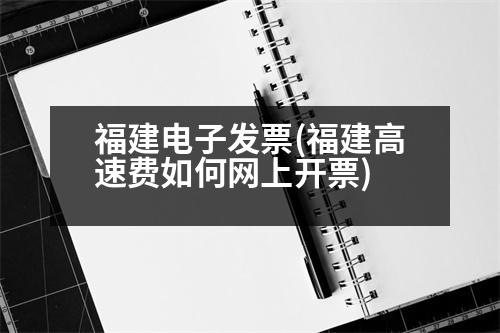 福建电子发票(福建高速费如何网上开票)